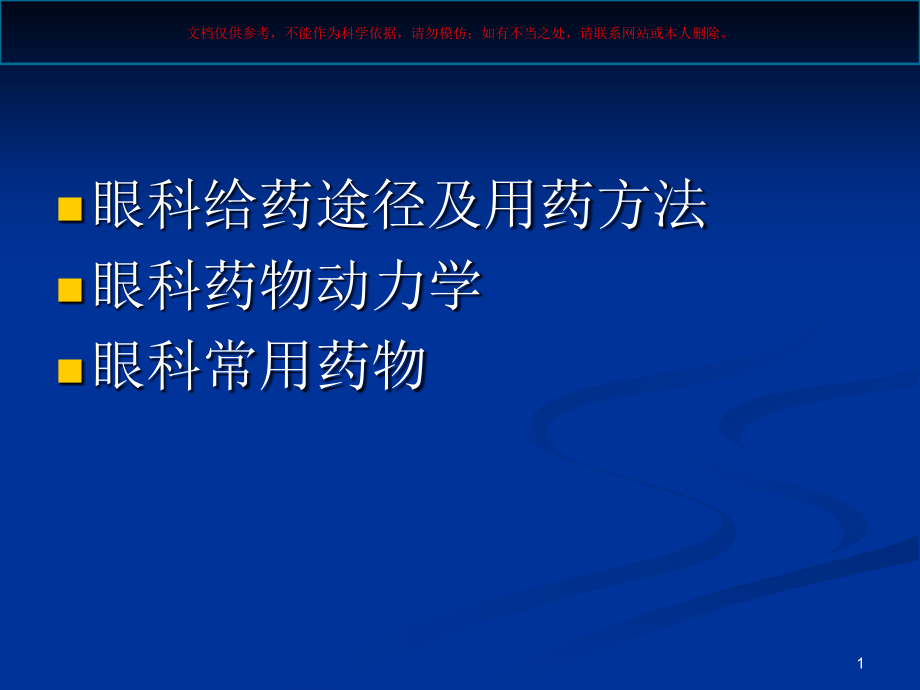 文档仅供参考，不能作为科学依据，请勿模仿；如有不当之处，请联系网站或本人删除。

眼科给药途径及用药方法

眼科药物动力学

眼科常用药物

1